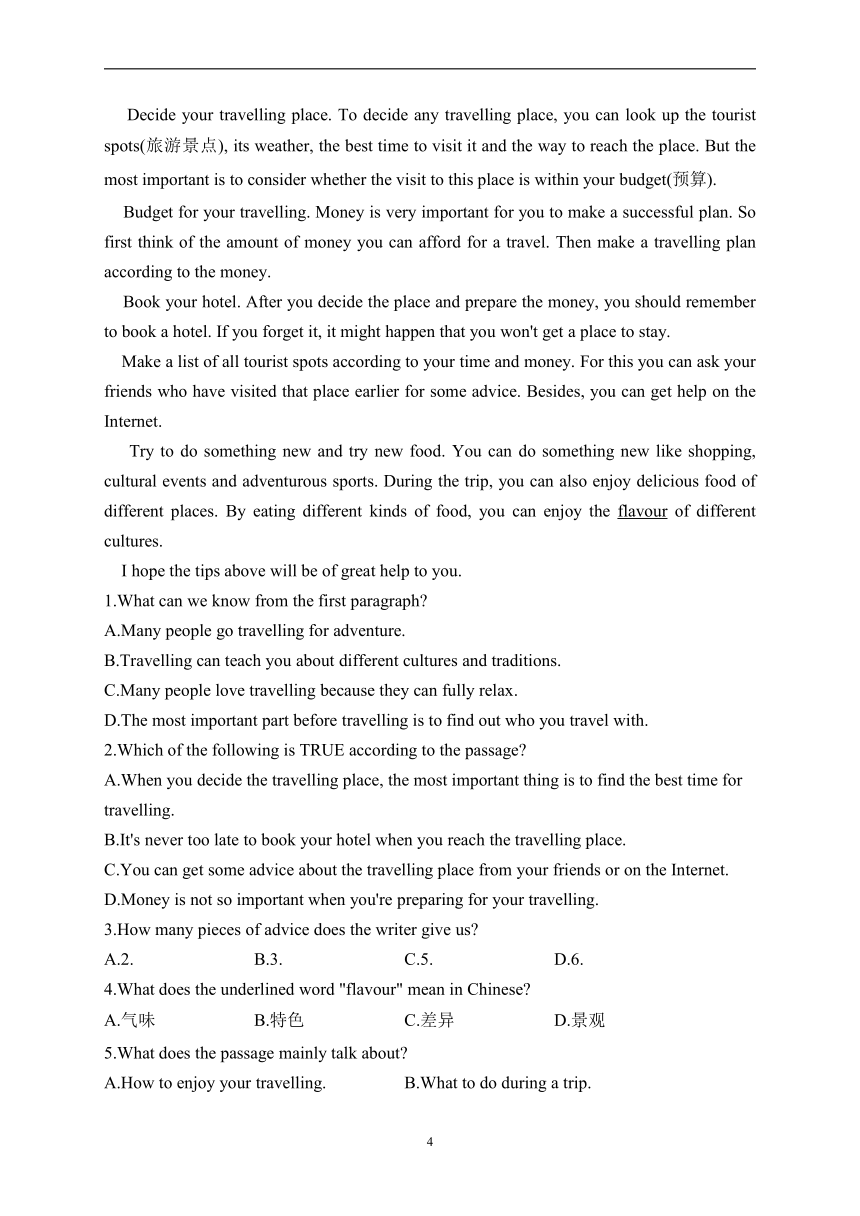 Decide your travelling place. To decide any travelling place, you can look up the tourist spots(旅游景点), its weather, the best time to visit it and the way to reach the place. But the most important is to consider whether the visit to this place is within your budget(预算).

Budget for your travelling. Money is very important for you to make a successful plan. So first think of the amount of money you can afford for a travel. Then make a travelling plan according to the money.

Book your hotel. After you decide the place and prepare the money, you should remember to book a hotel. If you forget it, it might happen that you won't get a place to stay.

Make a list of all tourist spots according to your time and money. For this you can ask your friends who have visited that place earlier for some advice. Besides, you can get help on the Internet.

Try to do something new and try new food. You can do something new like shopping, cultural events and adventurous sports. During the trip, you can also enjoy delicious food of different places. By eating different kinds of food, you can enjoy the flavour of different cultures.

I hope the tips above will be of great help to you.

1.What can we know from the first paragraph?
A.Many people go travelling for adventure.
B.Travelling can teach you about different cultures and traditions.
C.Many people love travelling because they can fully relax.
D.The most important part before travelling is to find out who you travel with.
2.Which of the following is TRUE according to the passage?
A.When you decide the travelling place, the most important thing is to find the best time for travelling.
B.It's never too late to book your hotel when you reach the travelling place.
C.You can get some advice about the travelling place from your friends or on the Internet.
D.Money is not so important when you're preparing for your travelling.
3.How many pieces of advice does the writer give us?
A.2. B.3. C.5. D.6.
4.What does the underlined word "flavour" mean in Chinese?
A.气味 B.特色 C.差异 D.景观
5.What does the passage mainly talk about?
A.How to enjoy your travelling. B.What to do during a trip.

4